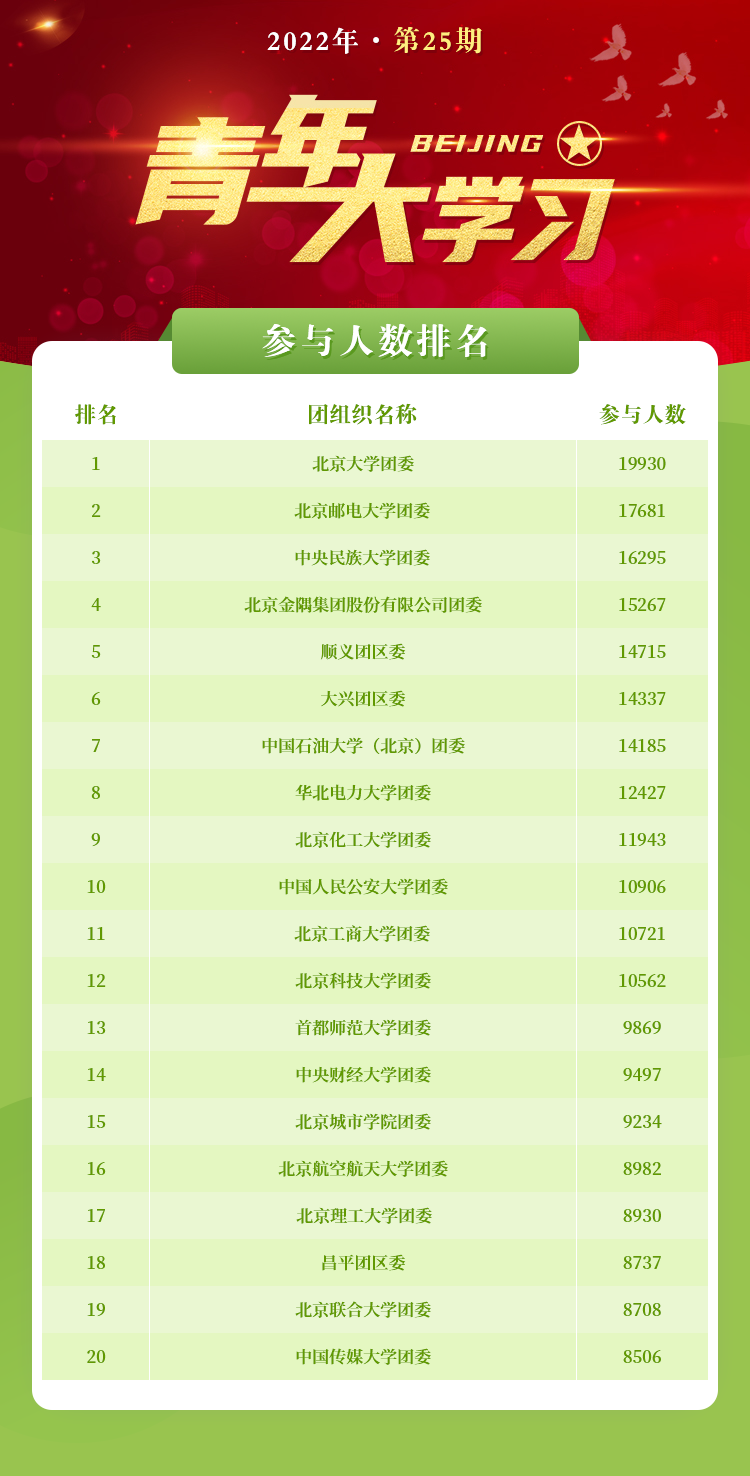 2022年 · 第25期

青年大学习 BEIJING

参与人数排名

| 排名 | 团组织名称 | 参与人数 |
|---|---|---|
| 1 | 北京大学团委 | 19930 |
| 2 | 北京邮电大学团委 | 17681 |
| 3 | 中央民族大学团委 | 16295 |
| 4 | 北京金隅集团股份有限公司团委 | 15267 |
| 5 | 顺义团区委 | 14715 |
| 6 | 大兴团区委 | 14337 |
| 7 | 中国石油大学（北京）团委 | 14185 |
| 8 | 华北电力大学团委 | 12427 |
| 9 | 北京化工大学团委 | 11943 |
| 10 | 中国人民公安大学团委 | 10906 |
| 11 | 北京工商大学团委 | 10721 |
| 12 | 北京科技大学团委 | 10562 |
| 13 | 首都师范大学团委 | 9869 |
| 14 | 中央财经大学团委 | 9497 |
| 15 | 北京城市学院团委 | 9234 |
| 16 | 北京航空航天大学团委 | 8982 |
| 17 | 北京理工大学团委 | 8930 |
| 18 | 昌平团区委 | 8737 |
| 19 | 北京联合大学团委 | 8708 |
| 20 | 中国传媒大学团委 | 8506 |